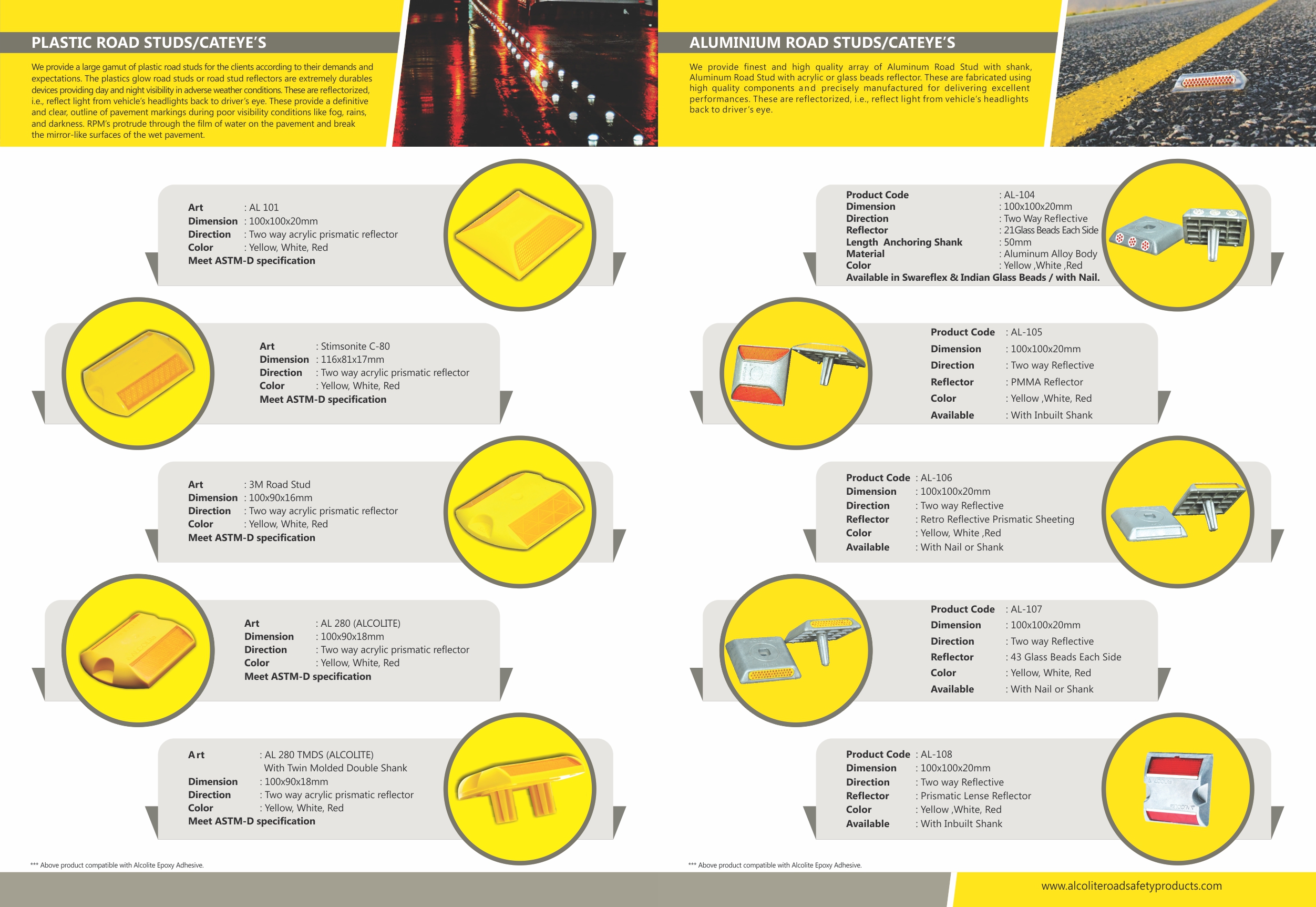 PLASTIC ROAD STUDS/CATEYE'S

We provide a large gamut of plastic road studs for the clients according to their demands and expectations. The plastics glow road studs or road stud reflectors are extremely durables devices providing day and night visibility in adverse weather conditions. These are reflectorized, i.e., reflect light from vehicle's headlights back to driver's eye. These provide a definitive and clear, outline of pavement markings during poor visibility conditions like fog, rains, and darkness. RPM's protrude through the film of water on the pavement and break the mirror-like surfaces of the wet pavement.

Art : AL 101
Dimension : 100x100x20mm
Direction : Two way acrylic prismatic reflector
Color : Yellow, White, Red
Meet ASTM-D specification

Art : Stimsonite C-80
Dimension : 116x81x17mm
Direction : Two way acrylic prismatic reflector
Color : Yellow, White, Red
Meet ASTM-D specification

Art : 3M Road Stud
Dimension : 100x90x16mm
Direction : Two way acrylic prismatic reflector
Color : Yellow, White, Red
Meet ASTM-D specification

Art : AL 280 (ALCOLITE)
Dimension : 100x90x18mm
Direction : Two way acrylic prismatic reflector
Color : Yellow, White, Red
Meet ASTM-D specification

Art : AL 280 TMDS (ALCOLITE) With Twin Molded Double Shank
Dimension : 100x90x18mm
Direction : Two way acrylic prismatic reflector
Color : Yellow, White, Red
Meet ASTM-D specification

*** Above product compatible with Alcolite Epoxy Adhesive.

ALUMINIUM ROAD STUDS/CATEYE'S

We provide finest and high quality array of Aluminum Road Stud with shank, Aluminum Road Stud with acrylic or glass beads reflector. These are fabricated using high quality components and precisely manufactured for delivering excellent performances. These are reflectorized, i.e., reflect light from vehicle's headlights back to driver's eye.

Product Code : AL-104
Dimension : 100x100x20mm
Direction : Two Way Reflective
Reflector : 21Glass Beads Each Side
Length Anchoring Shank : 50mm
Material : Aluminum Alloy Body
Color : Yellow ,White ,Red
Available in Swareflex & Indian Glass Beads / with Nail.

Product Code : AL-105
Dimension : 100x100x20mm
Direction : Two way Reflective
Reflector : PMMA Reflector
Color : Yellow ,White, Red
Available : With Inbuilt Shank

Product Code : AL-106
Dimension : 100x100x20mm
Direction : Two way Reflective
Reflector : Retro Reflective Prismatic Sheeting
Color : Yellow, White ,Red
Available : With Nail or Shank

Product Code : AL-107
Dimension : 100x100x20mm
Direction : Two way Reflective
Reflector : 43 Glass Beads Each Side
Color : Yellow, White, Red
Available : With Nail or Shank

Product Code : AL-108
Dimension : 100x100x20mm
Direction : Two way Reflective
Reflector : Prismatic Lense Reflector
Color : Yellow ,White, Red
Available : With Inbuilt Shank

*** Above product compatible with Alcolite Epoxy Adhesive.

www.alcoliteroadsafetyproducts.com